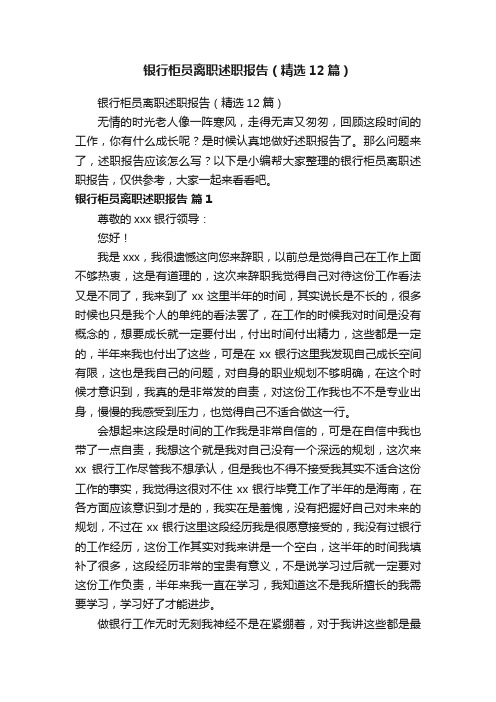 银行柜员离职述职报告（精选12篇）

银行柜员离职述职报告（精选12篇）

无情的时光老人像一阵寒风，走得无声又匆匆，回顾这段时间的工作，你有什么成长呢？是时候认真地做好述职报告了。那么问题来了，述职报告应该怎么写？以下是小编帮大家整理的银行柜员离职述职报告，仅供参考，大家一起来看看吧。

银行柜员离职述职报告 篇1

尊敬的xxx银行领导：

您好！

我是xxx，我很遗憾这向您来辞职，以前总是觉得自己在工作上面不够热衷，这是有道理的，这次来辞职我觉得自己对待这份工作看法又是不同了，我来到了xx这里半年的时间，其实说长是不长的，很多时候也只是我个人的单纯的看法罢了，在工作的时候我对时间是没有概念的，想要成长就一定要付出，付出时间付出精力，这些都是一定的，半年来我也付出了这些，可是在xx银行这里我发现自己成长空间有限，这也是我自己的问题，对自身的职业规划不够明确，在这个时候才意识到，我真的是非常发的自责，对这份工作我也不不是专业出身，慢慢的我感受到压力，也觉得自己不适合做这一行。

会想起来这段是时间的工作我是非常自信的，可是在自信中我也带了一点自责，我想这个就是我对自己没有一个深远的规划，这次来xx银行工作尽管我不想承认，但是我也不得不接受我其实不适合这份工作的事实，我觉得这很对不住xx银行毕竟工作了半年的是海南，在各方面应该意识到才是的，我实在是羞愧，没有把握好自己对未来的规划，不过在xx银行这里这段经历我是很愿意接受的，我没有过银行的工作经历，这份工作其实对我来讲是一个空白，这半年的时间我填补了很多，这段经历非常的宝贵有意义，不是说学习过后就一定要对这份工作负责，半年来我一直在学习，我知道这不是我所擅长的我需要学习，学习好了才能进步。

做银行工作无时无刻我神经不是在紧绷着，对于我讲这些都是最